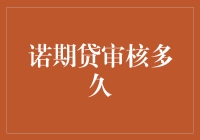 诺期贷审核多久